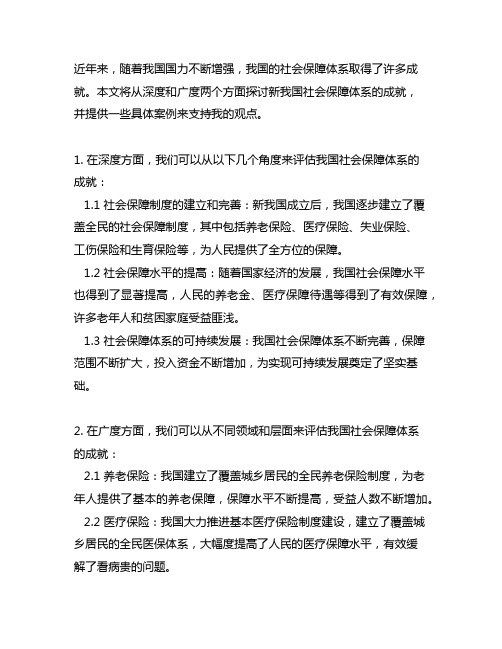 近年来，随着我国国力不断增强，我国的社会保障体系取得了许多成就。本文将从深度和广度两个方面探讨新我国社会保障体系的成就，并提供一些具体案例来支持我的观点。

1. 在深度方面，我们可以从以下几个角度来评估我国社会保障体系的成就：

1.1 社会保障制度的建立和完善：新我国成立后，我国逐步建立了覆盖全民的社会保障制度，其中包括养老保险、医疗保险、失业保险、工伤保险和生育保险等，为人民提供了全方位的保障。

1.2 社会保障水平的提高：随着国家经济的发展，我国社会保障水平也得到了显著提高，人民的养老金、医疗保障待遇等得到了有效保障，许多老年人和贫困家庭受益匪浅。

1.3 社会保障体系的可持续发展：我国社会保障体系不断完善，保障范围不断扩大，投入资金不断增加，为实现可持续发展奠定了坚实基础。

2. 在广度方面，我们可以从不同领域和层面来评估我国社会保障体系的成就：

2.1 养老保险：我国建立了覆盖城乡居民的全民养老保险制度，为老年人提供了基本的养老保障，保障水平不断提高，受益人数不断增加。

2.2 医疗保险：我国大力推进基本医疗保险制度建设，建立了覆盖城乡居民的全民医保体系，大幅度提高了人民的医疗保障水平，有效缓解了看病贵的问题。